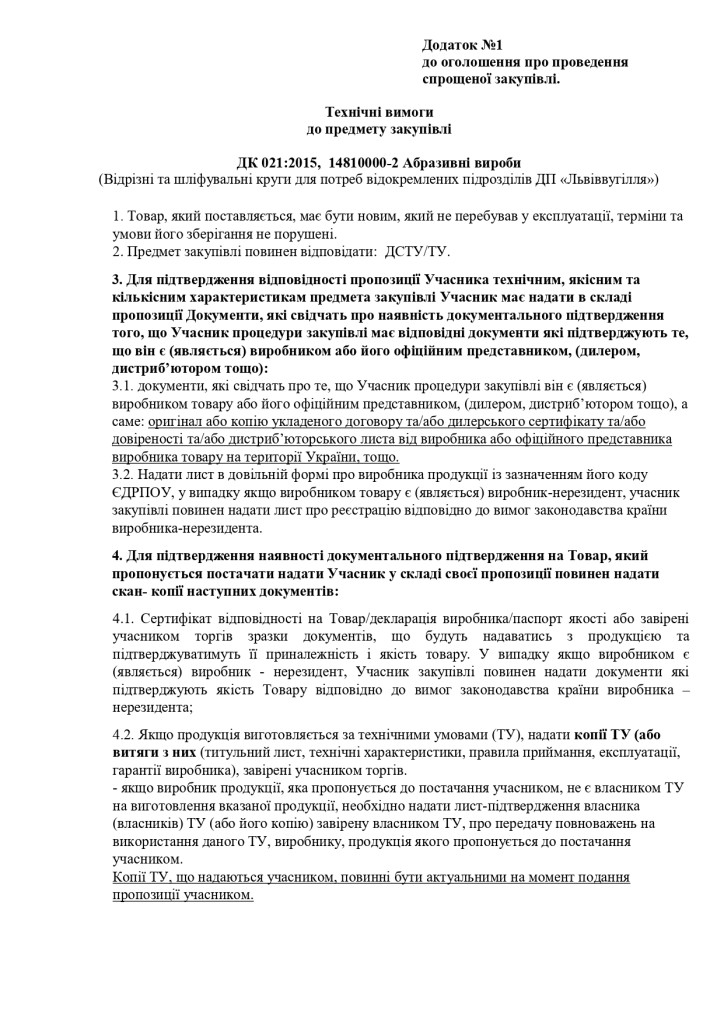 Додаток №1
до оголошення про проведення
спрощеної закупівлі.

Технічні вимоги
до предмету закупівлі

ДК 021:2015, 14810000-2 Абразивні вироби
(Відрізні та шліфувальні круги для потреб відокремлених підрозділів ДП «Львіввугілля»)

1. Товар, який поставляється, має бути новим, який не перебував у експлуатації, терміни та умови його зберігання не порушені.
2. Предмет закупівлі повинен відповідати: ДСТУ/ТУ.

3. Для підтвердження відповідності пропозиції Учасника технічним, якісним та кількісним характеристикам предмета закупівлі Учасник має надати в складі пропозиції Документи, які свідчать про наявність документального підтвердження того, що Учасник процедури закупівлі має відповідні документи які підтверджують те, що він є (являється) виробником або його офіційним представником, (дилером, дистриб'ютором тощо):
3.1. документи, які свідчать про те, що Учасник процедури закупівлі він є (являється) виробником товару або його офіційним представником, (дилером, дистриб'ютором тощо), а саме: оригінал або копію укладеного договору та/або дилерського сертифікату та/або довіреності та/або дистриб'юторського листа від виробника або офіційного представника виробника товару на території України, тощо.
3.2. Надати лист в довільній формі про виробника продукції із зазначенням його коду ЄДРПОУ, у випадку якщо виробником товару є (являється) виробник-нерезидент, учасник закупівлі повинен надати лист про реєстрацію відповідно до вимог законодавства країни виробника-нерезидента.

4. Для підтвердження наявності документального підтвердження на Товар, який пропонується постачати надати Учасник у складі своєї пропозиції повинен надати скан- копії наступних документів:

4.1. Сертифікат відповідності на Товар/декларація виробника/паспорт якості або завірені учасником торгів зразки документів, що будуть надаватись з продукцією та підтверджуватимуть її приналежність і якість товару. У випадку якщо виробником є (являється) виробник - нерезидент, Учасник закупівлі повинен надати документи які підтверджують якість Товару відповідно до вимог законодавства країни виробника – нерезидента;

4.2. Якщо продукція виготовляється за технічними умовами (ТУ), надати копії ТУ (або витяги з них (титульний лист, технічні характеристики, правила приймання, експлуатації, гарантії виробника), завірені учасником торгів.
- якщо виробник продукції, яка пропонується до постачання учасником, не є власником ТУ на виготовлення вказаної продукції, необхідно надати лист-підтвердження власника (власників) ТУ (або його копію) завірену власником ТУ, про передачу повноважень на використання даного ТУ, виробнику, продукція якого пропонується до постачання учасником.
Копії ТУ, що надаються учасником, повинні бути актуальними на момент подання пропозиції учасником.